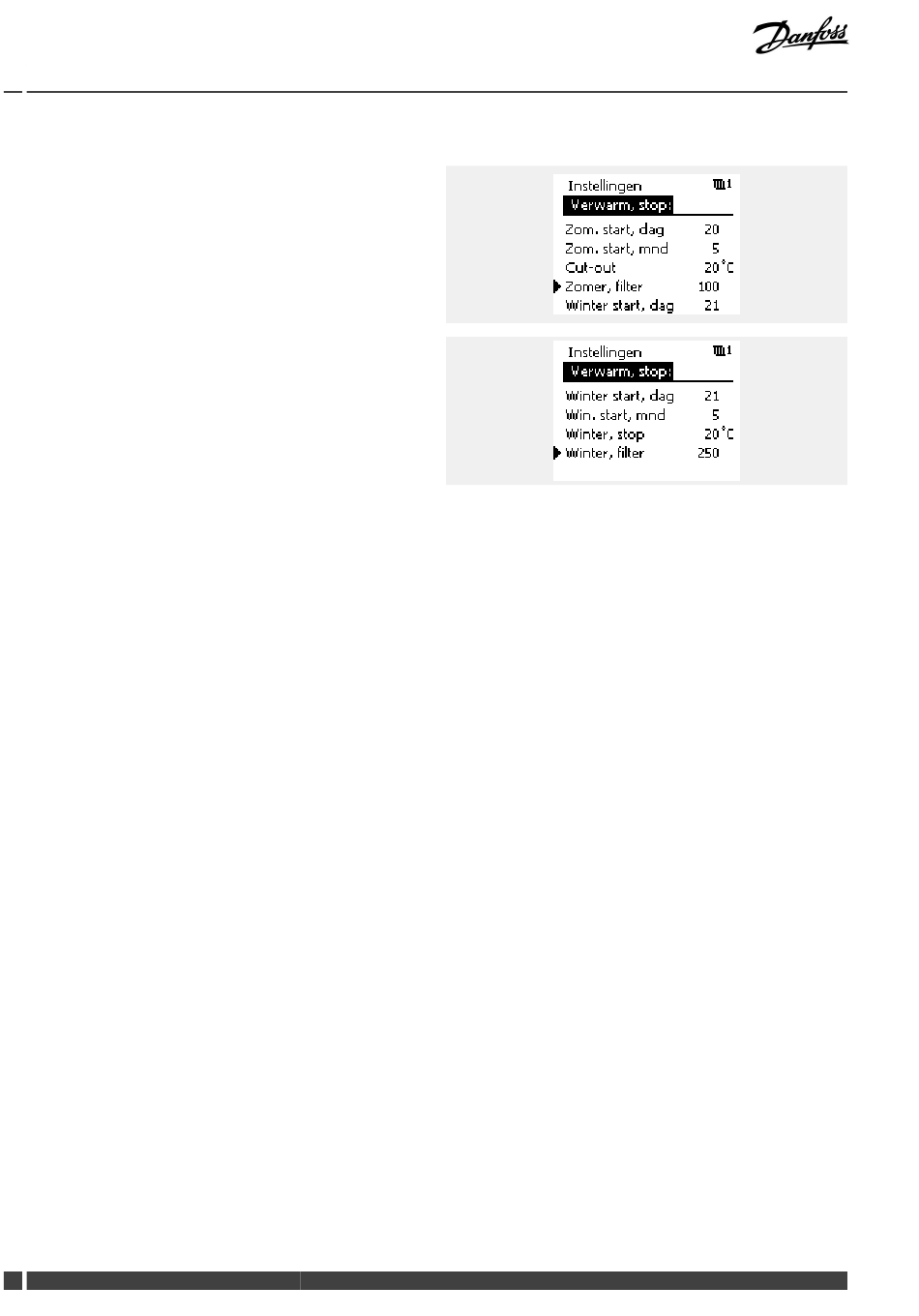 Danfoss

Instellingen 1
Verwarm, stop:
Zom. start, dag 20
Zom. start, mnd 5
Cut-out 20°C
Zomer, filter 100
Winter start, dag 21

Instellingen 1
Verwarm, stop:
Winter start, dag 21
Win. start, mnd 5
Winter, stop 20°C
Winter, filter 250